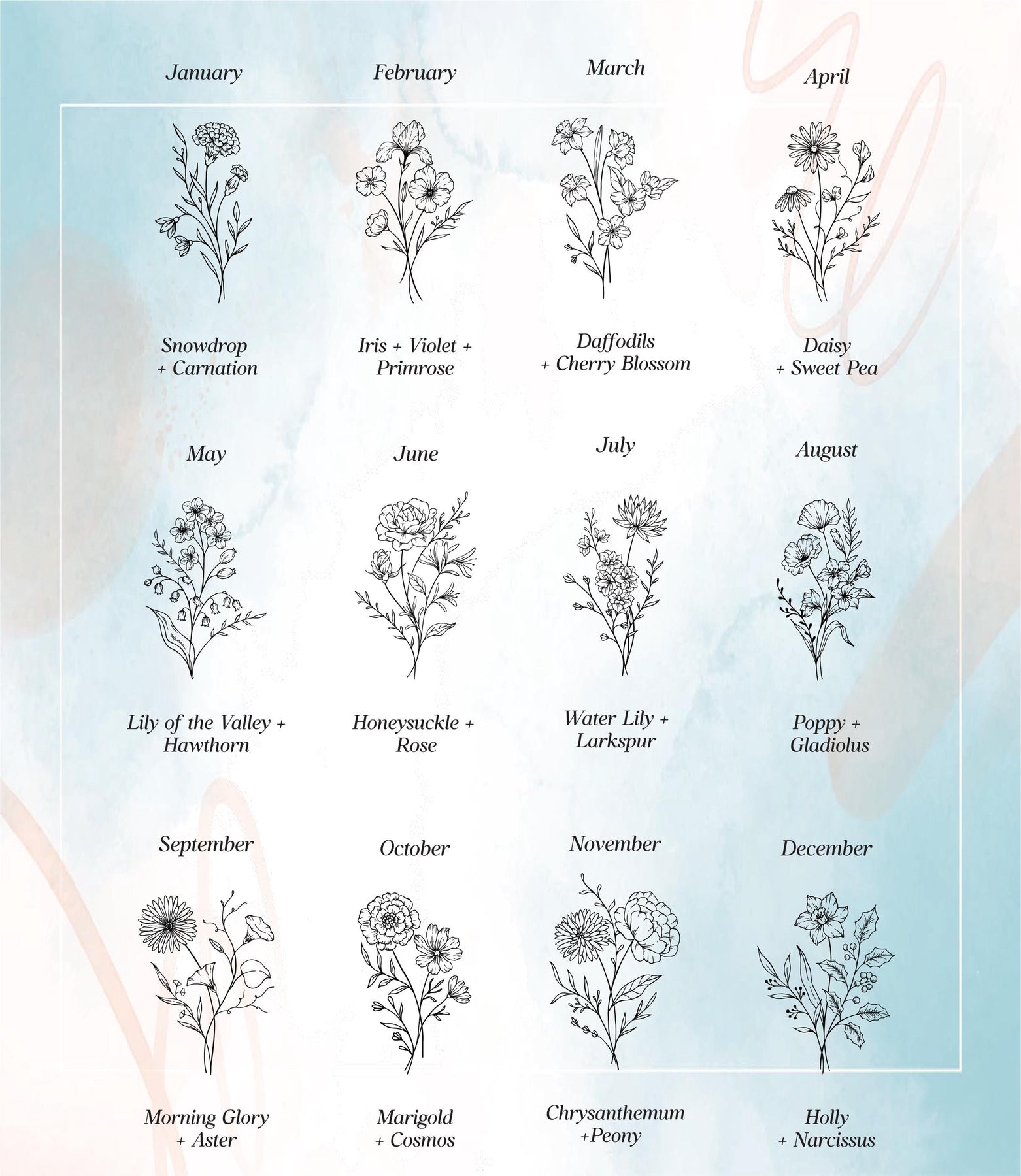 January

Snowdrop + Carnation

February

Iris + Violet + Primrose

March

Daffodils + Cherry Blossom

April

Daisy + Sweet Pea

May

Lily of the Valley + Hawthorn

June

Honeysuckle + Rose

July

Water Lily + Larkspur

August

Poppy + Gladiolus

September

Morning Glory + Aster

October

Marigold + Cosmos

November

Chrysanthemum +Peony

December

Holly + Narcissus